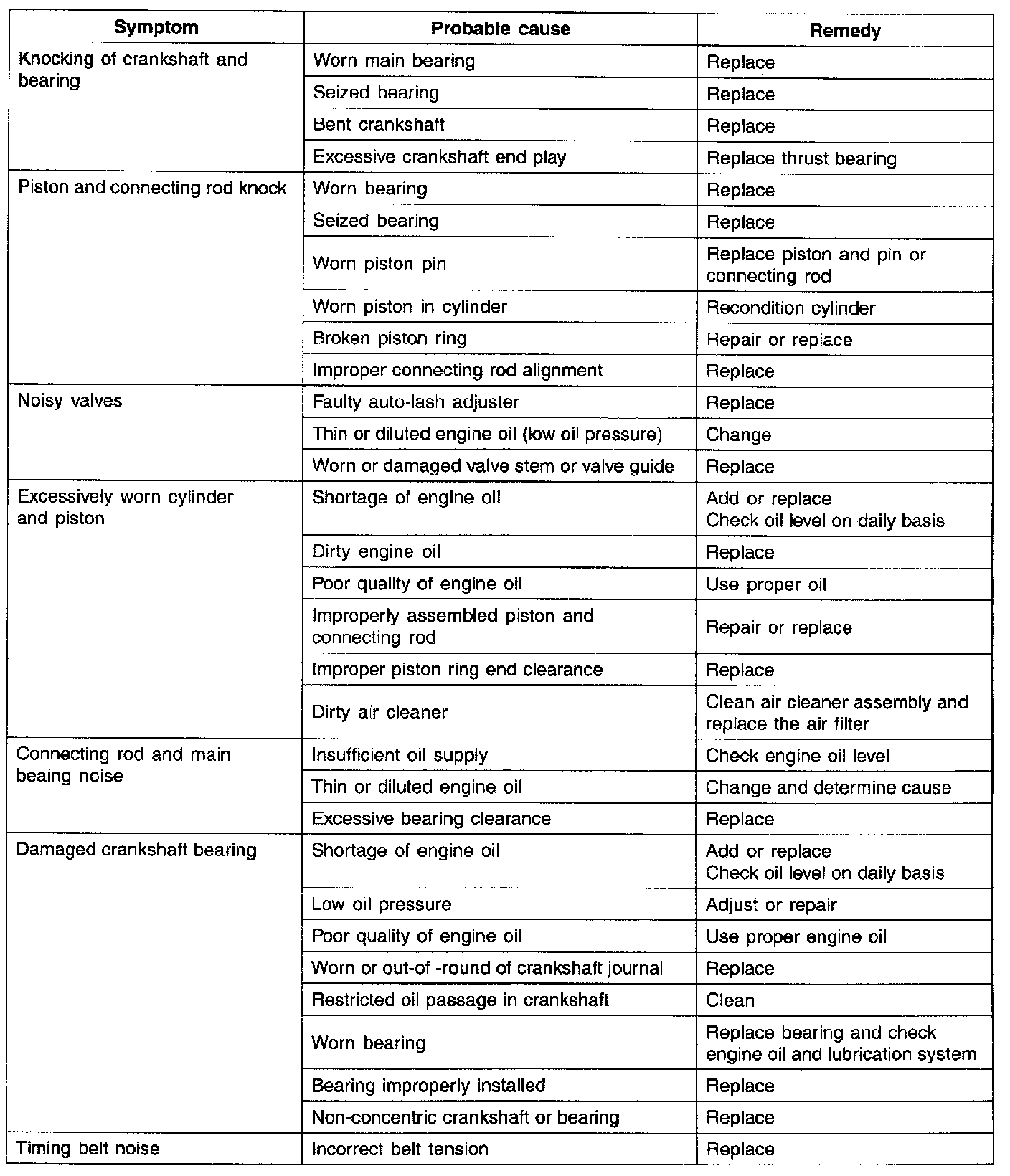 | Symptom | Probable cause | Remedy |
|---|---|---|
| Knocking of crankshaft and bearing | Worn main bearing | Replace |
| | Seized bearing | Replace |
| | Bent crankshaft | Replace |
| | Excessive crankshaft end play | Replace thrust bearing |
| Piston and connecting rod knock | Worn bearing | Replace |
| | Seized bearing | Replace |
| | Worn piston pin | Replace piston and pin or connecting rod |
| | Worn piston in cylinder | Recondition cylinder |
| | Broken piston ring | Repair or replace |
| | Improper connecting rod alignment | Replace |
| Noisy valves | Faulty auto-lash adjuster | Replace |
| | Thin or diluted engine oil (low oil pressure) | Change |
| | Worn or damaged valve stem or valve guide | Replace |
| Excessively worn cylinder and piston | Shortage of engine oil | Add or replace Check oil level on daily basis |
| | Dirty engine oil | Replace |
| | Poor quality of engine oil | Use proper oil |
| | Improperly assembled piston and connecting rod | Repair or replace |
| | Improper piston ring end clearance | Replace |
| | Dirty air cleaner | Clean air cleaner assembly and replace the air filter |
| Connecting rod and main beaing noise | Insufficient oil supply | Check engine oil level |
| | Thin or diluted engine oil | Change and determine cause |
| | Excessive bearing clearance | Replace |
| Damaged crankshaft bearing | Shortage of engine oil | Add or replace Check oil level on daily basis |
| | Low oil pressure | Adjust or repair |
| | Poor quality of engine oil | Use proper engine oil |
| | Worn or out-of -round of crankshaft journal | Replace |
| | Restricted oil passage in crankshaft | Clean |
| | Worn bearing | Replace bearing and check engine oil and lubrication system |
| | Bearing improperly installed | Replace |
| | Non-concentric crankshaft or bearing | Replace |
| Timing belt noise | Incorrect belt tension | Replace |